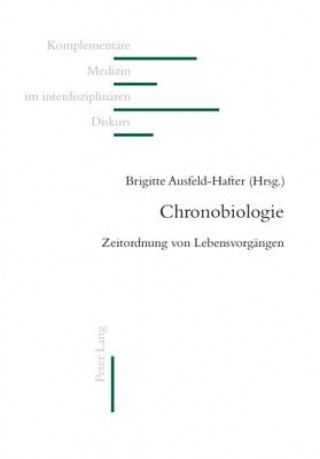 Komplementäre
Medizin
im interdisziplinären
Diskurs

Brigitte Ausfeld-Hafter (Hrsg.)

Chronobiologie

Zeitordnung von Lebensvorgängen

Peter Lang